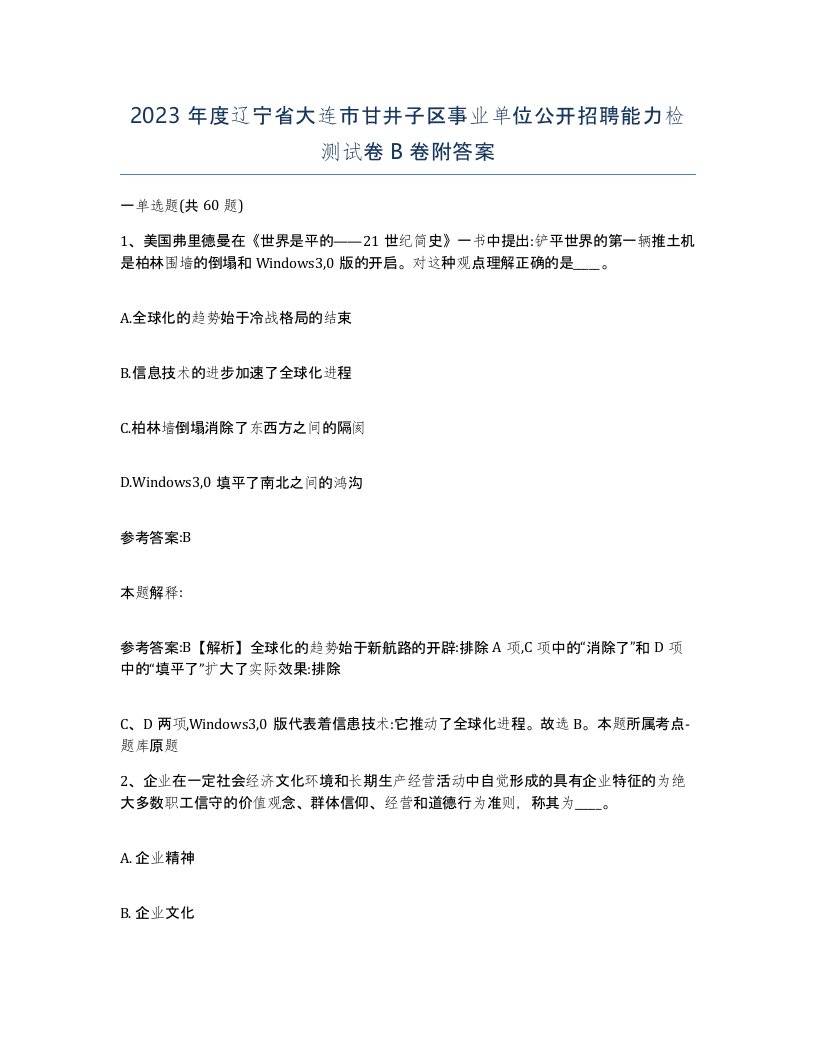 2023 年度辽宁省大连市甘井子区事业单位公开招聘能力检测试卷 B 卷附答案

一单选题(共 60 题)

1、美国弗里德曼在《世界是平的——21 世纪简史》一书中提出:铲平世界的第一辆推土机是柏林围墙的倒塌和 Windows3,0 版的开启。对这种观点理解正确的是____。

A.全球化的趋势始于冷战格局的结束

B.信息技术的进步加速了全球化进程

C.柏林墙倒塌消除了东西方之间的隔阂

D.Windows3,0 填平了南北之间的鸿沟

参考答案:B

本题解释:

参考答案:B【解析】全球化的趋势始于新航路的开辟:排除 A 项,C 项中的“消除了”和 D 项中的“填平了”扩大了实际效果:排除

C、D 两项,Windows3,0 版代表着信患技术:它推动了全球化进程。故选 B。本题所属考点-题库原题

2、企业在一定社会经济文化环境和长期生产经营活动中自觉形成的具有企业特征的为绝大多数职工信守的价值观念、群体信仰、经营和道德行为准则，称其为____。

A. 企业精神

B. 企业文化